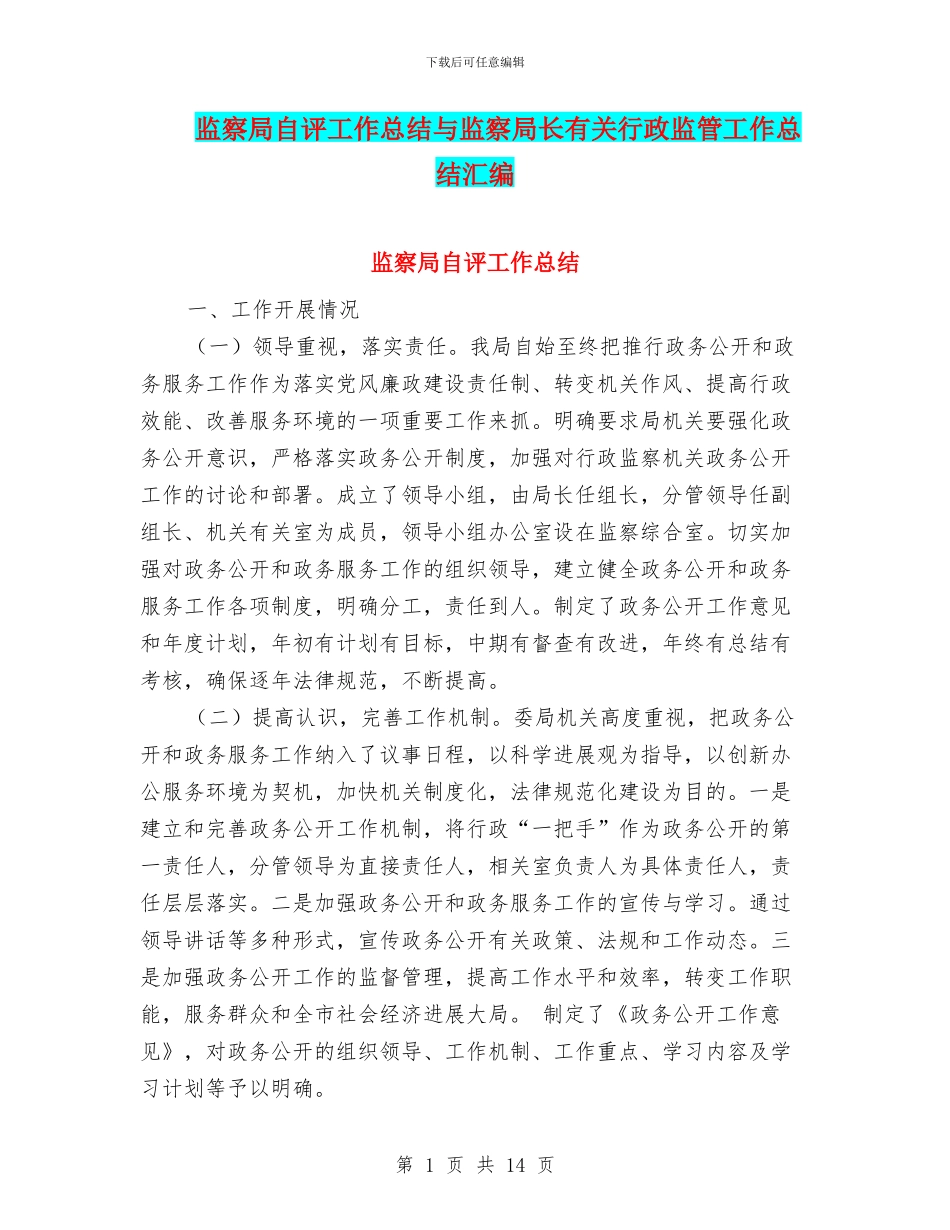 下载后可任意编辑

监察局自评工作总结与监察局长有关行政监管工作总结汇编

监察局自评工作总结

一、工作开展情况

（一）领导重视，落实责任。我局自始至终把推行政务公开和政务服务工作作为落实党风廉政建设责任制、转变机关作风、提高行政效能、改善服务环境的一项重要工作来抓。明确要求局机关要强化政务公开意识，严格落实政务公开制度，加强对行政监察机关政务公开工作的讨论和部署。成立了领导小组，由局长任组长，分管领导任副组长、机关有关室为成员，领导小组办公室设在监察综合室。切实加强对政务公开和政务服务工作的组织领导，建立健全政务公开和政务服务工作各项制度，明确分工，责任到人。制定了政务公开工作意见和年度计划，年初有计划有目标，中期有督查有改进，年终有总结有考核，确保逐年法律规范，不断提高。

（二）提高认识，完善工作机制。委局机关高度重视，把政务公开和政务服务工作纳入了议事日程，以科学进展观为指导，以创新办公服务环境为契机，加快机关制度化，法律规范化建设为目的。一是建立和完善政务公开工作机制，将行政“一把手”作为政务公开的第一责任人，分管领导为直接责任人，相关室负责人为具体责任人，责任层层落实。二是加强政务公开和政务服务工作的宣传与学习。通过领导讲话等多种形式，宣传政务公开有关政策、法规和工作动态。三是加强政务公开工作的监督管理，提高工作水平和效率，转变工作职能，服务群众和全市社会经济进展大局。 制定了《政务公开工作意见》，对政务公开的组织领导、工作机制、工作重点、学习内容及学习计划等予以明确。

第 1 页 共 14 页